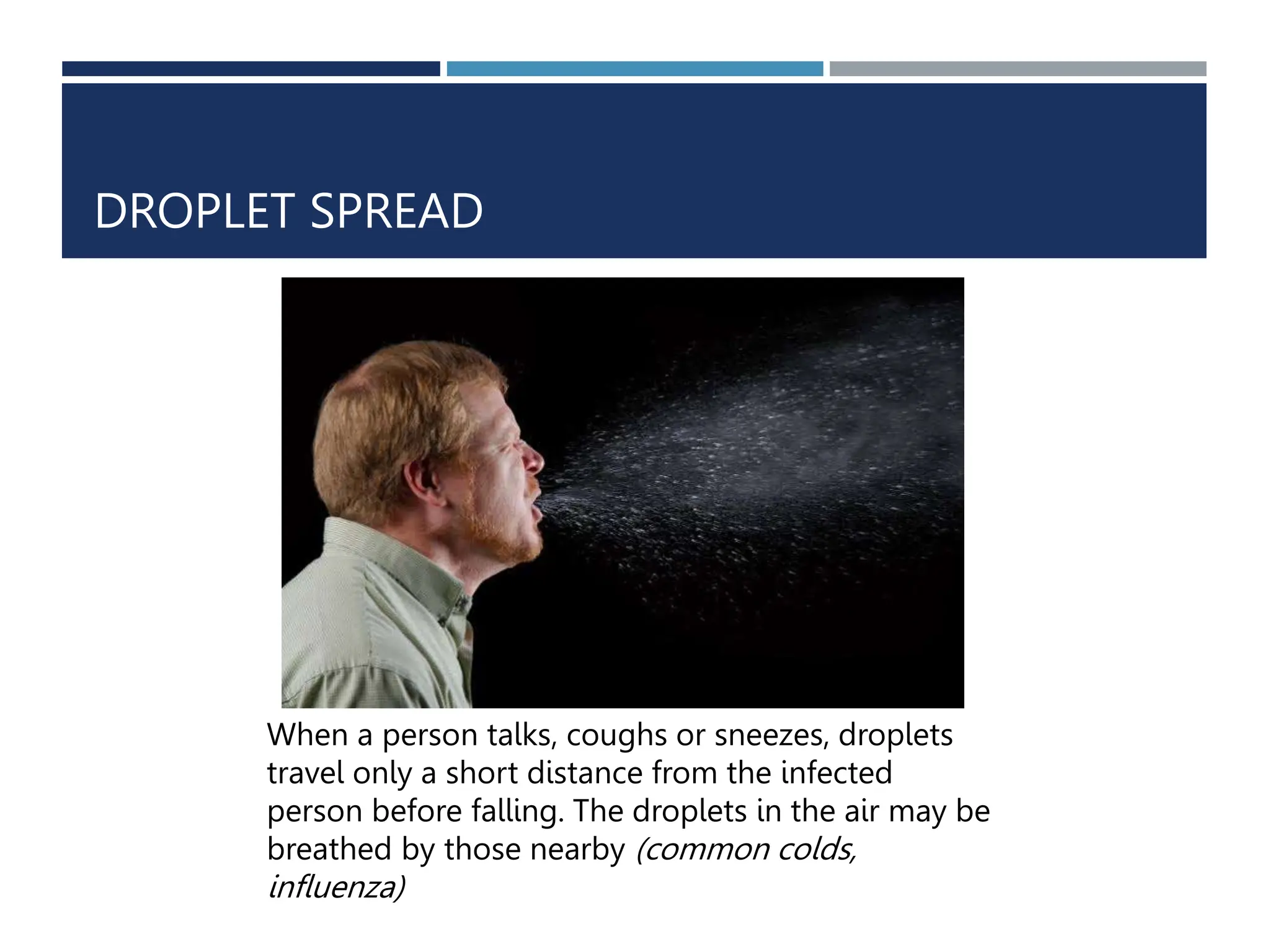 DROPLET SPREAD

When a person talks, coughs or sneezes, droplets travel only a short distance from the infected person before falling. The droplets in the air may be breathed by those nearby (common colds, influenza)